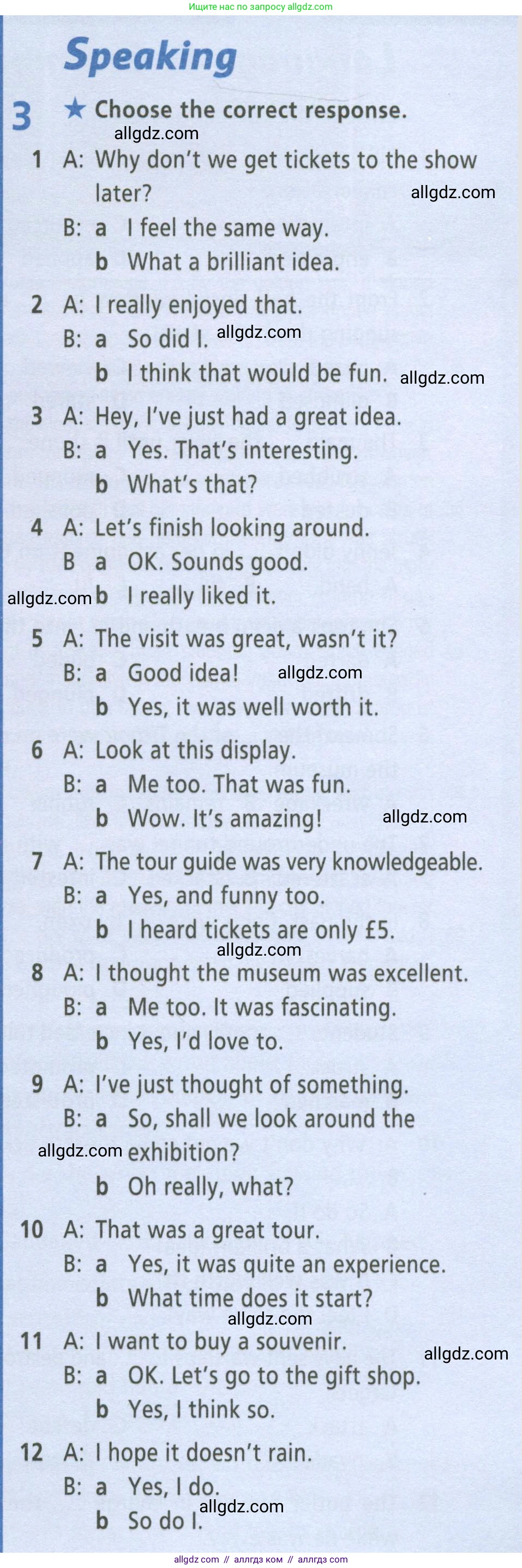 Ищите нас по запросу allgdz.com

Speaking

3 ★ Choose the correct response.

1 A: Why don't we get tickets to the show later?
B: a I feel the same way.
b What a brilliant idea.

2 A: I really enjoyed that.
B: a So did I.
b I think that would be fun.

3 A: Hey, I've just had a great idea.
B: a Yes. That's interesting.
b What's that?

4 A: Let's finish looking around.
B a OK. Sounds good.
b I really liked it.

5 A: The visit was great, wasn't it?
B: a Good idea!
b Yes, it was well worth it.

6 A: Look at this display.
B: a Me too. That was fun.
b Wow. It's amazing!

7 A: The tour guide was very knowledgeable.
B: a Yes, and funny too.
b I heard tickets are only £5.

8 A: I thought the museum was excellent.
B: a Me too. It was fascinating.
b Yes, I'd love to.

9 A: I've just thought of something.
B: a So, shall we look around the exhibition?
b Oh really, what?

10 A: That was a great tour.
B: a Yes, it was quite an experience.
b What time does it start?

11 A: I want to buy a souvenir.
B: a OK. Let's go to the gift shop.
b Yes, I think so.

12 A: I hope it doesn't rain.
B: a Yes, I do.
b So do I.

allgdz.com // аллгдз ком // аллгдз com

allgdz.com